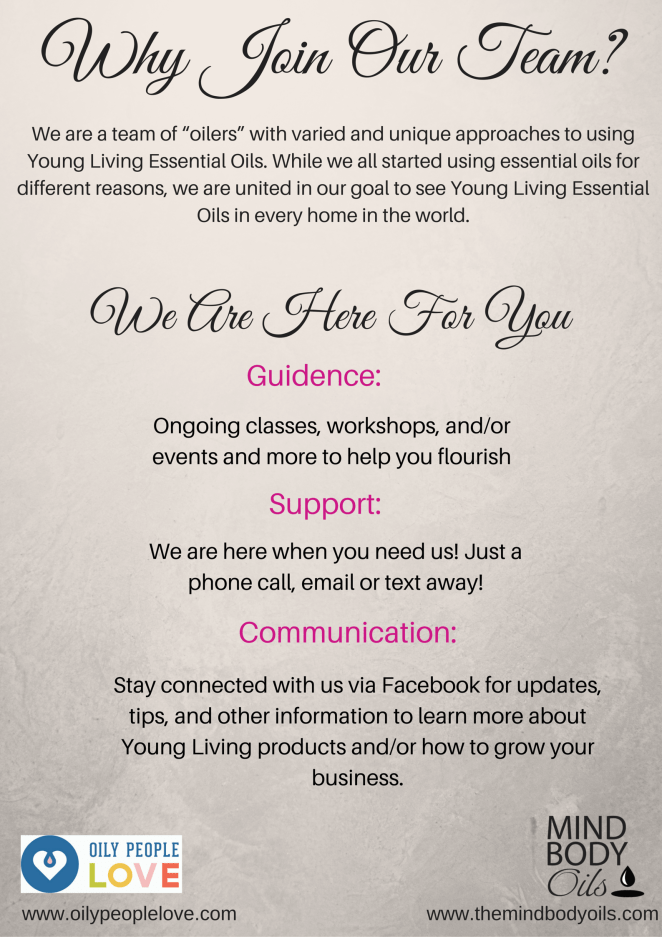 Why Join Our Team?

We are a team of "oilers" with varied and unique approaches to using Young Living Essential Oils. While we all started using essential oils for different reasons, we are united in our goal to see Young Living Essential Oils in every home in the world.

We Are Here For You

Guidence:

Ongoing classes, workshops, and/or events and more to help you flourish

Support:

We are here when you need us! Just a phone call, email or text away!

Communication:

Stay connected with us via Facebook for updates, tips, and other information to learn more about Young Living products and/or how to grow your business.

OILY PEOPLE
LOVE

www.oilypeoplelove.com

MIND
BODY
Oils

www.themindbodyoils.com